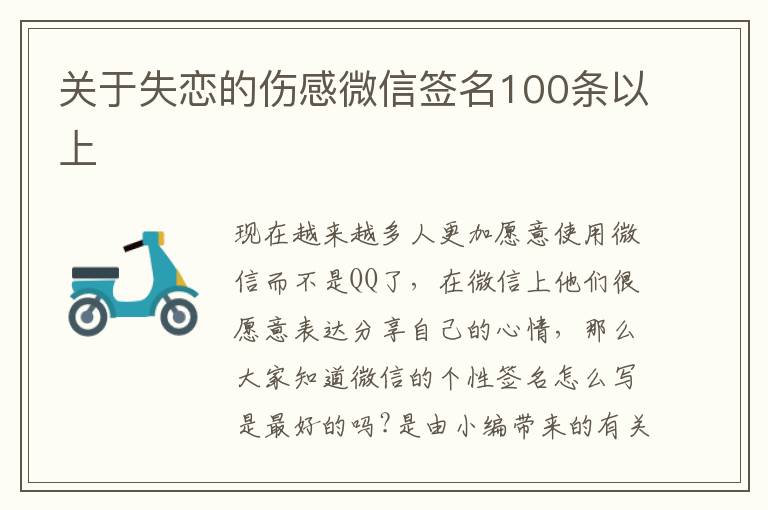 关于失恋的伤感微信签名100条以上

现在越来越多人更加愿意使用微信而不是QQ了，在微信上他们很愿意表达分享自己的心情，那么大家知道微信的个性签名怎么写是最好的吗?是由小编带来的有关